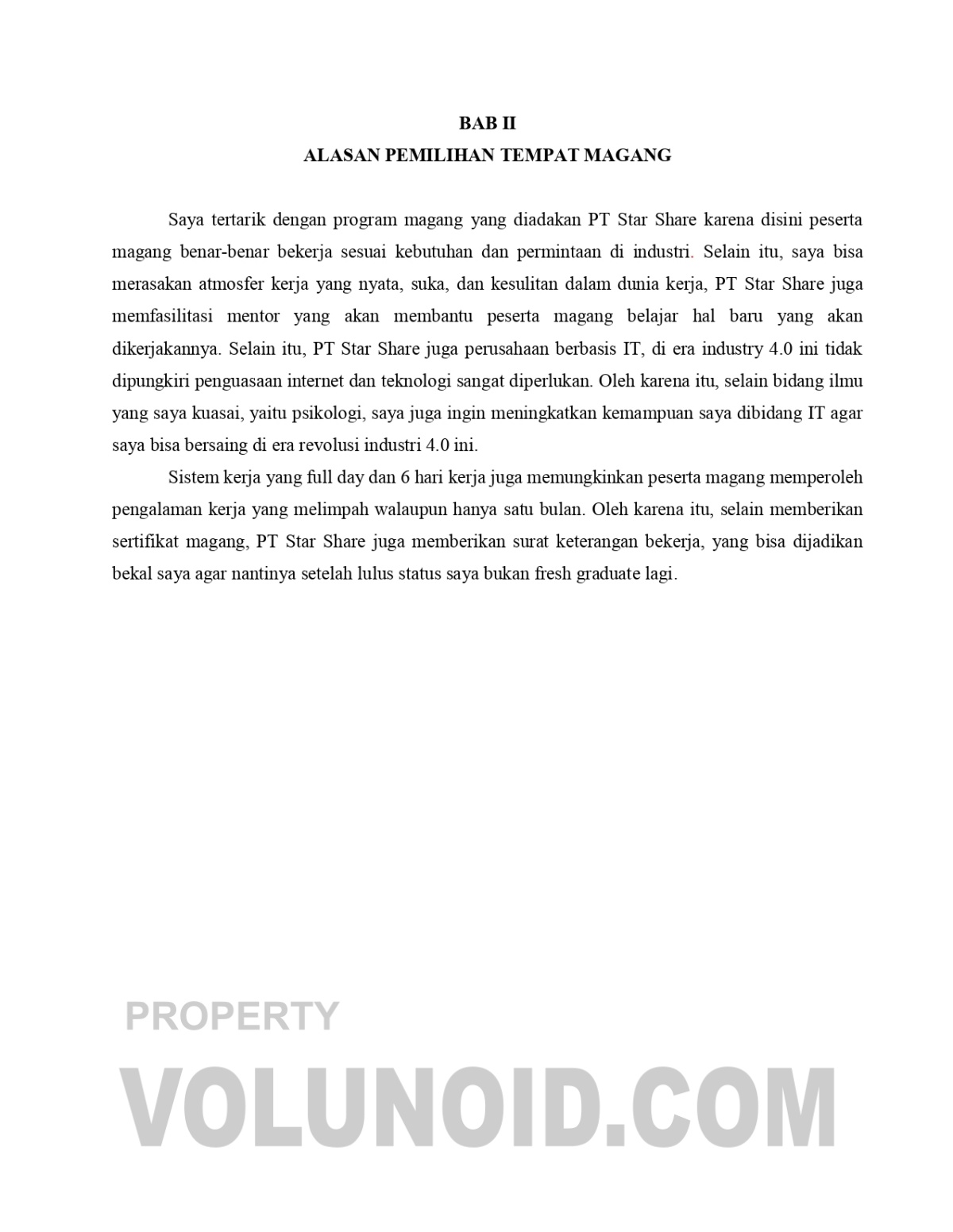 BAB II
ALASAN PEMILIHAN TEMPAT MAGANG

Saya tertarik dengan program magang yang diadakan PT Star Share karena disini peserta magang benar-benar bekerja sesuai kebutuhan dan permintaan di industri. Selain itu, saya bisa merasakan atmosfer kerja yang nyata, suka, dan kesulitan dalam dunia kerja, PT Star Share juga memfasilitasi mentor yang akan membantu peserta magang belajar hal baru yang akan dikerjakannya. Selain itu, PT Star Share juga perusahaan berbasis IT, di era industry 4.0 ini tidak dipungkiri penguasaan internet dan teknologi sangat diperlukan. Oleh karena itu, selain bidang ilmu yang saya kuasai, yaitu psikologi, saya juga ingin meningkatkan kemampuan saya dibidang IT agar saya bisa bersaing di era revolusi industri 4.0 ini.

Sistem kerja yang full day dan 6 hari kerja juga memungkinkan peserta magang memperoleh pengalaman kerja yang melimpah walaupun hanya satu bulan. Oleh karena itu, selain memberikan sertifikat magang, PT Star Share juga memberikan surat keterangan bekerja, yang bisa dijadikan bekal saya agar nantinya setelah lulus status saya bukan fresh graduate lagi.

PROPERTY
VOLUNOID.COM